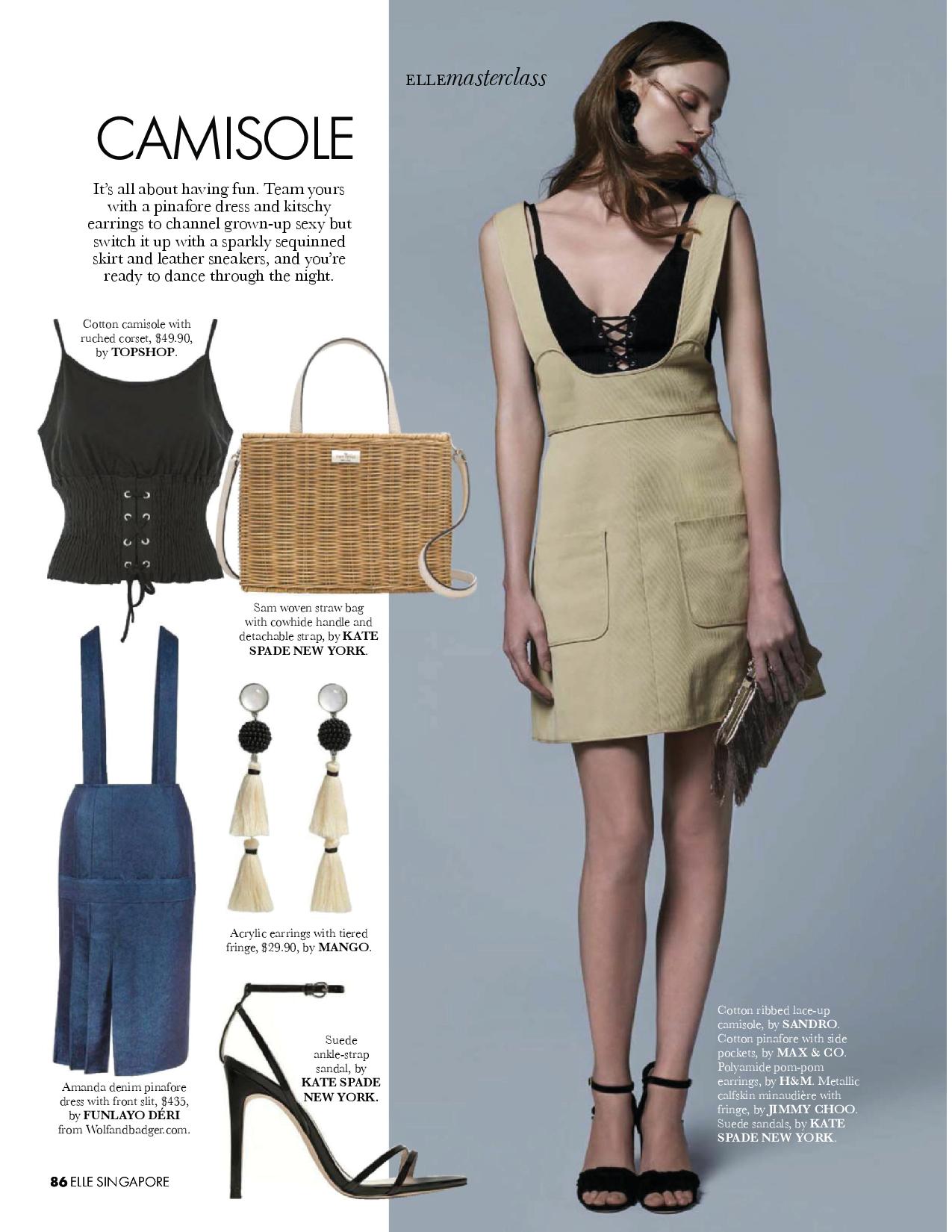 ELLEmasterclass

CAMISOLE

It's all about having fun. Team yours with a pinafore dress and kitschy earrings to channel grown-up sexy but switch it up with a sparkly sequinned skirt and leather sneakers, and you're ready to dance through the night.

Cotton camisole with ruched corset, $49.90, by TOPSHOP.

Sam woven straw bag with cowhide handle and detachable strap, by KATE SPADE NEW YORK.

Acrylic earrings with tiered fringe, $29.90, by MANGO.

Amanda denim pinafore dress with front slit, $435, by FUNLAYO DÉRI from Wolfandbadger.com.

Suede ankle-strap sandal, by KATE SPADE NEW YORK.

Cotton ribbed lace-up camisole, by SANDRO. Cotton pinafore with side pockets, by MAX & CO. Polyamide pom-pom earrings, by H&M. Metallic calfskin minaudière with fringe, by JIMMY CHOO. Suede sandals, by KATE SPADE NEW YORK.

86 ELLE SINGAPORE